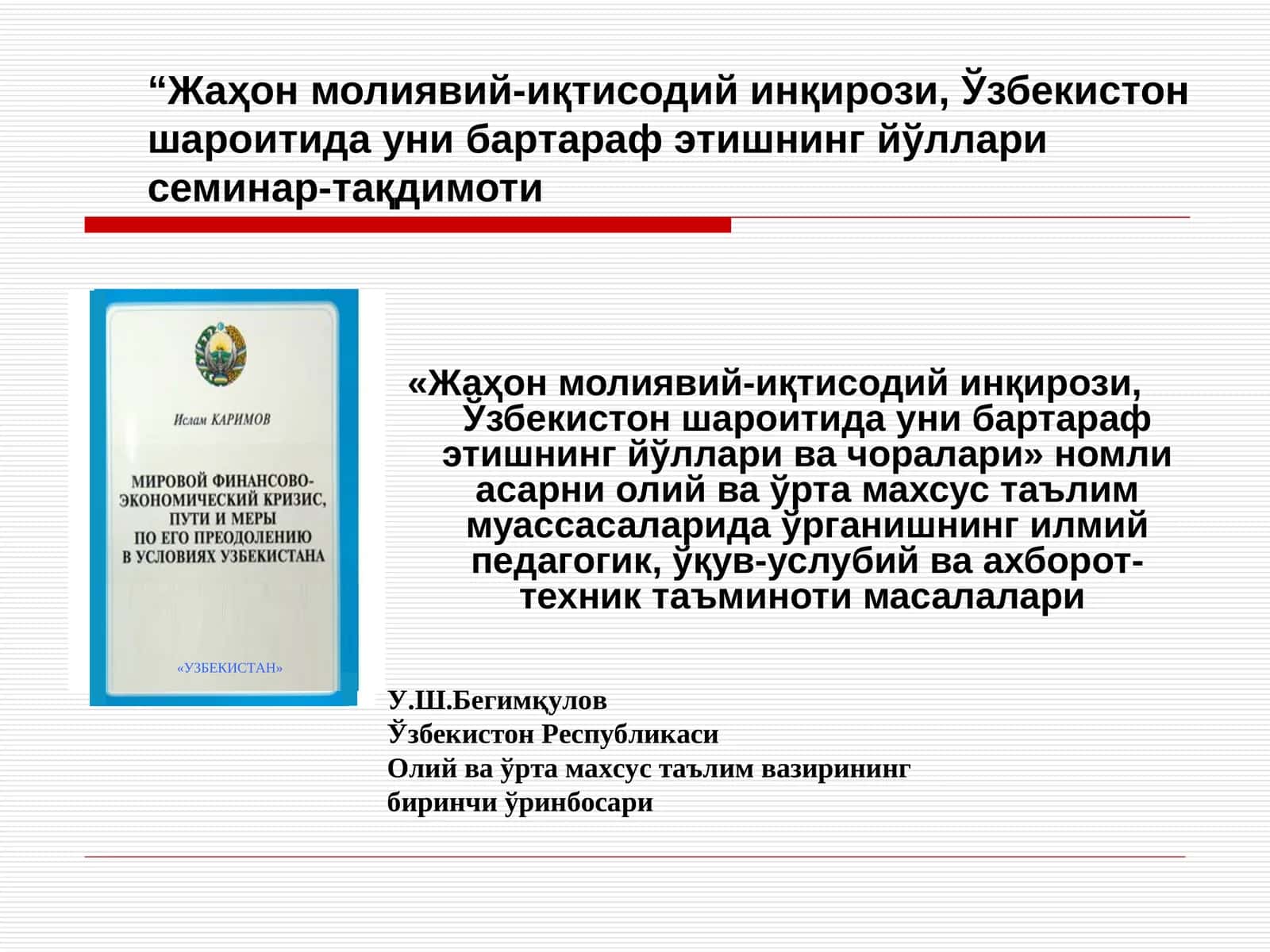 “Жаҳон молиявий-иқтисодий инқирози, Ўзбекистон шароитида уни бартараф этишнинг йўллари семинар-тақдимоти

Ислам КАРИМОВ

МИРОВОЙ ФИНАНСОВО-ЭКОНОМИЧЕСКИЙ КРИЗИС, ПУТИ И МЕРЫ ПО ЕГО ПРЕОДОЛЕНИЮ В УСЛОВИЯХ УЗБЕКИСТАНА

«УЗБЕКИСТАН»

«Жаҳон молиявий-иқтисодий инқирози, Ўзбекистон шароитида уни бартараф этишнинг йўллари ва чоралари» номли асарни олий ва ўрта махсус таълим муассасаларида ўрганишнинг илмий педагогик, ўқув-услубий ва ахборот-техник таъминоти масалалари

У.Ш.Бегимқулов
Ўзбекистон Республикаси
Олий ва ўрта махсус таълим вазирининг биринчи ўринбосари